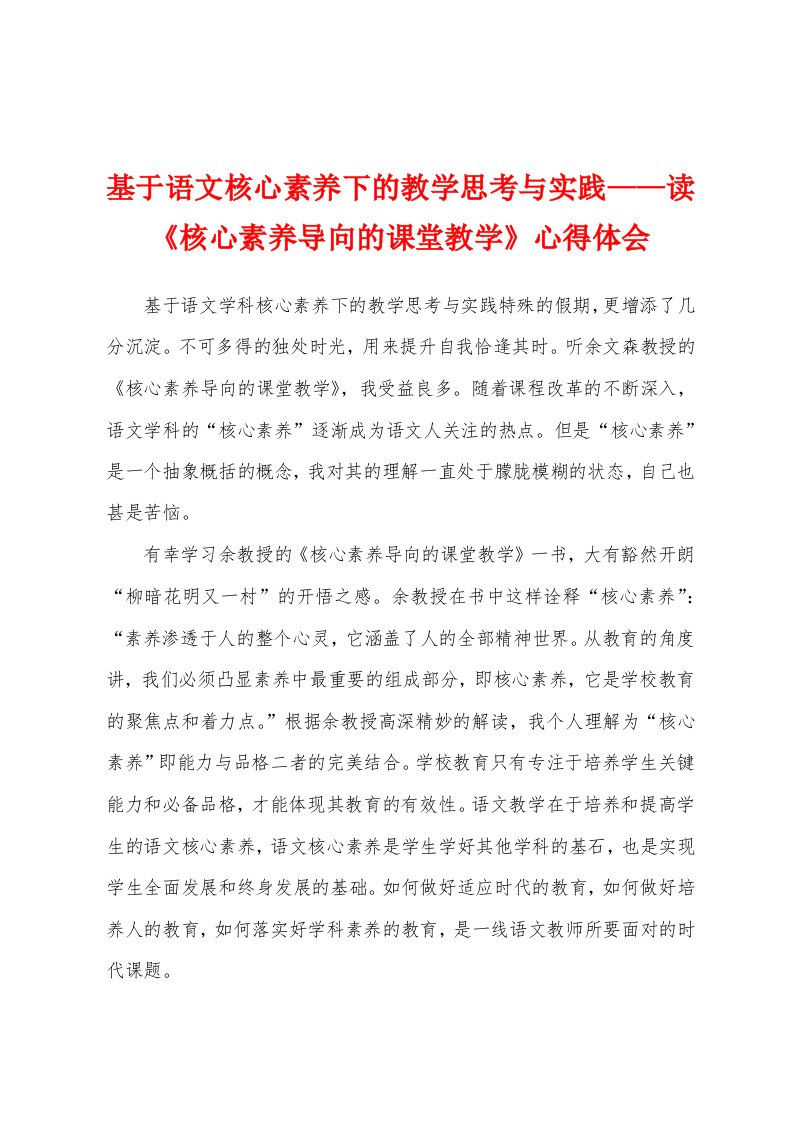 基于语文核心素养下的教学思考与实践——读《核心素养导向的课堂教学》心得体会

基于语文学科核心素养下的教学思考与实践特殊的假期，更增添了几分沉淀。不可多得的独处时光，用来提升自我恰逢其时。听余文森教授的《核心素养导向的课堂教学》，我受益良多。随着课程改革的不断深入，语文学科的“核心素养”逐渐成为语文人关注的热点。但是“核心素养”是一个抽象概括的概念，我对其的理解一直处于朦胧模糊的状态，自己也甚是苦恼。

有幸学习余教授的《核心素养导向的课堂教学》一书，大有豁然开朗“柳暗花明又一村”的开悟之感。余教授在书中这样诠释“核心素养”：“素养渗透于人的整个心灵，它涵盖了人的全部精神世界。从教育的角度讲，我们必须凸显素养中最重要的组成部分，即核心素养，它是学校教育的聚焦点和着力点。”根据余教授高深精妙的解读，我个人理解为“核心素养”即能力与品格二者的完美结合。学校教育只有专注于培养学生关键能力和必备品格，才能体现其教育的有效性。语文教学在于培养和提高学生的语文核心素养，语文核心素养是学生学好其他学科的基石，也是实现学生全面发展和终身发展的基础。如何做好适应时代的教育，如何做好培养人的教育，如何落实好学科素养的教育，是一线语文教师所要面对的时代课题。